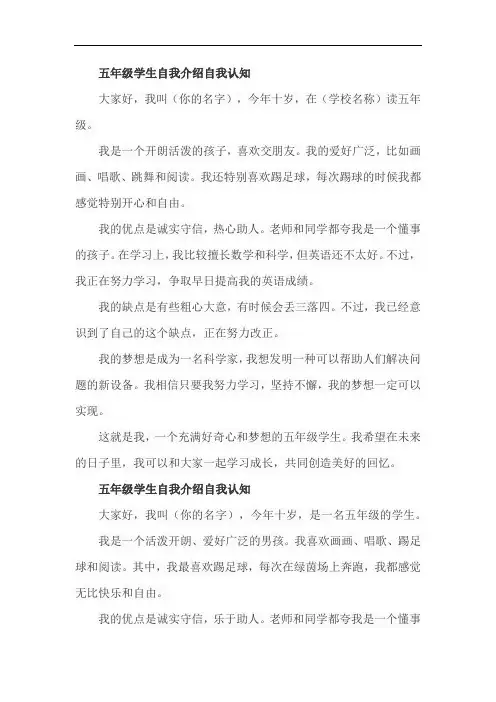 五年级学生自我介绍自我认知

大家好，我叫（你的名字），今年十岁，在（学校名称）读五年级。

我是一个开朗活泼的孩子，喜欢交朋友。我的爱好广泛，比如画画、唱歌、跳舞和阅读。我还特别喜欢踢足球，每次踢球的时候我都感觉特别开心和自由。

我的优点是诚实守信，热心助人。老师和同学都夸我是一个懂事的孩子。在学习上，我比较擅长数学和科学，但英语还不太好。不过，我正在努力学习，争取早日提高我的英语成绩。

我的缺点是有些粗心大意，有时候会丢三落四。不过，我已经意识到了自己的这个缺点，正在努力改正。

我的梦想是成为一名科学家，我想发明一种可以帮助人们解决问题的新设备。我相信只要我努力学习，坚持不懈，我的梦想一定可以实现。

这就是我，一个充满好奇心和梦想的五年级学生。我希望在未来的日子里，我可以和大家一起学习成长，共同创造美好的回忆。

五年级学生自我介绍自我认知

大家好，我叫（你的名字），今年十岁，是一名五年级的学生。

我是一个活泼开朗、爱好广泛的男孩。我喜欢画画、唱歌、踢足球和阅读。其中，我最喜欢踢足球，每次在绿茵场上奔跑，我都感觉无比快乐和自由。

我的优点是诚实守信，乐于助人。老师和同学都夸我是一个懂事